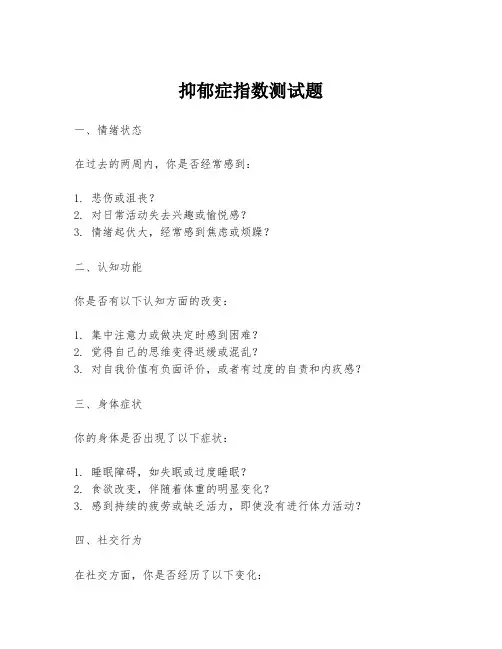 抑郁症指数测试题

一、情绪状态

在过去的两周内，你是否经常感到：

1. 悲伤或沮丧？
2. 对日常活动失去兴趣或愉悦感？
3. 情绪起伏大，经常感到焦虑或烦躁？

二、认知功能

你是否有以下认知方面的改变：

1. 集中注意力或做决定时感到困难？
2. 觉得自己的思维变得迟缓或混乱？
3. 对自我价值有负面评价，或者有过度的自责和内疚感？

三、身体症状

你的身体是否出现了以下症状：

1. 睡眠障碍，如失眠或过度睡眠？
2. 食欲改变，伴随着体重的明显变化？
3. 感到持续的疲劳或缺乏活力，即使没有进行体力活动？

四、社交行为

在社交方面，你是否经历了以下变化：